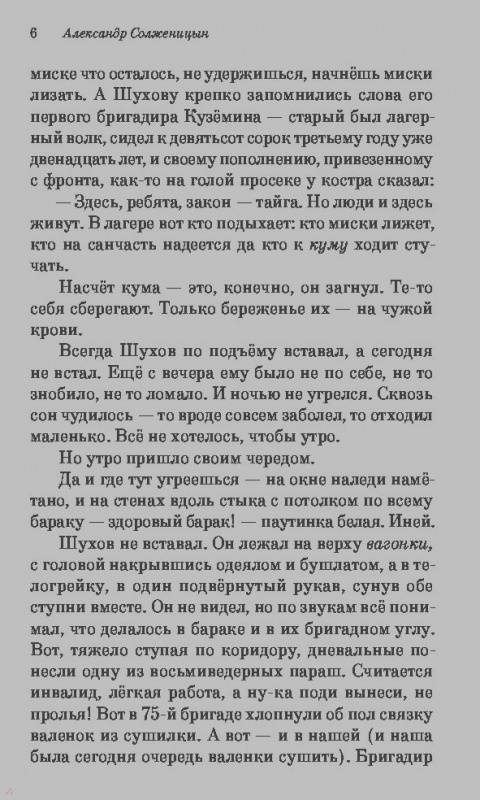 6 Александр Солженицын

миске что осталось, не удержишься, начнёшь миски лизать. А Шухову крепко запомнились слова его первого бригадира Кузёмина — старый был лагерный волк, сидел к девятьсот сорок третьему году уже двенадцать лет, и своему пополнению, привезенному с фронта, как-то на голой просеке у костра сказал:

— Здесь, ребята, закон — тайга. Но люди и здесь живут. В лагере вот кто подыхает: кто миски лижет, кто на санчасть надеется да кто к куму ходит стучать.

Насчёт кума — это, конечно, он загнул. Те-то себя сберегают. Только береженье их — на чужой крови.

Всегда Шухов по подъёму вставал, а сегодня не встал. Ещё с вечера ему было не по себе, не то знобило, не то ломало. И ночью не угрелся. Сквозь сон чудилось — то вроде совсем заболел, то отходил маленько. Всё не хотелось, чтобы утро.

Но утро пришло своим чередом.

Да и где тут угреешься — на окне наледи намётано, и на стенах вдоль стыка с потолком по всему бараку — здоровый барак! — паутинка белая. Иней.

Шухов не вставал. Он лежал на верху вагонки, с головой накрывшись одеялом и бушлатом, а в телогрейку, в один подвёрнутый рукав, сунув обе ступни вместе. Он не видел, но по звукам всё понимал, что делалось в бараке и в их бригадном углу. Вот, тяжело ступая по коридору, дневальные понесли одну из восьмиведерных параш. Считается инвалид, лёгкая работа, а ну-ка поди вынеси, не пролья! Вот в 75-й бригаде хлопнули об пол связку валенок из сушилки. А вот — и в нашей (и наша была сегодня очередь валенки сушить). Бригадир